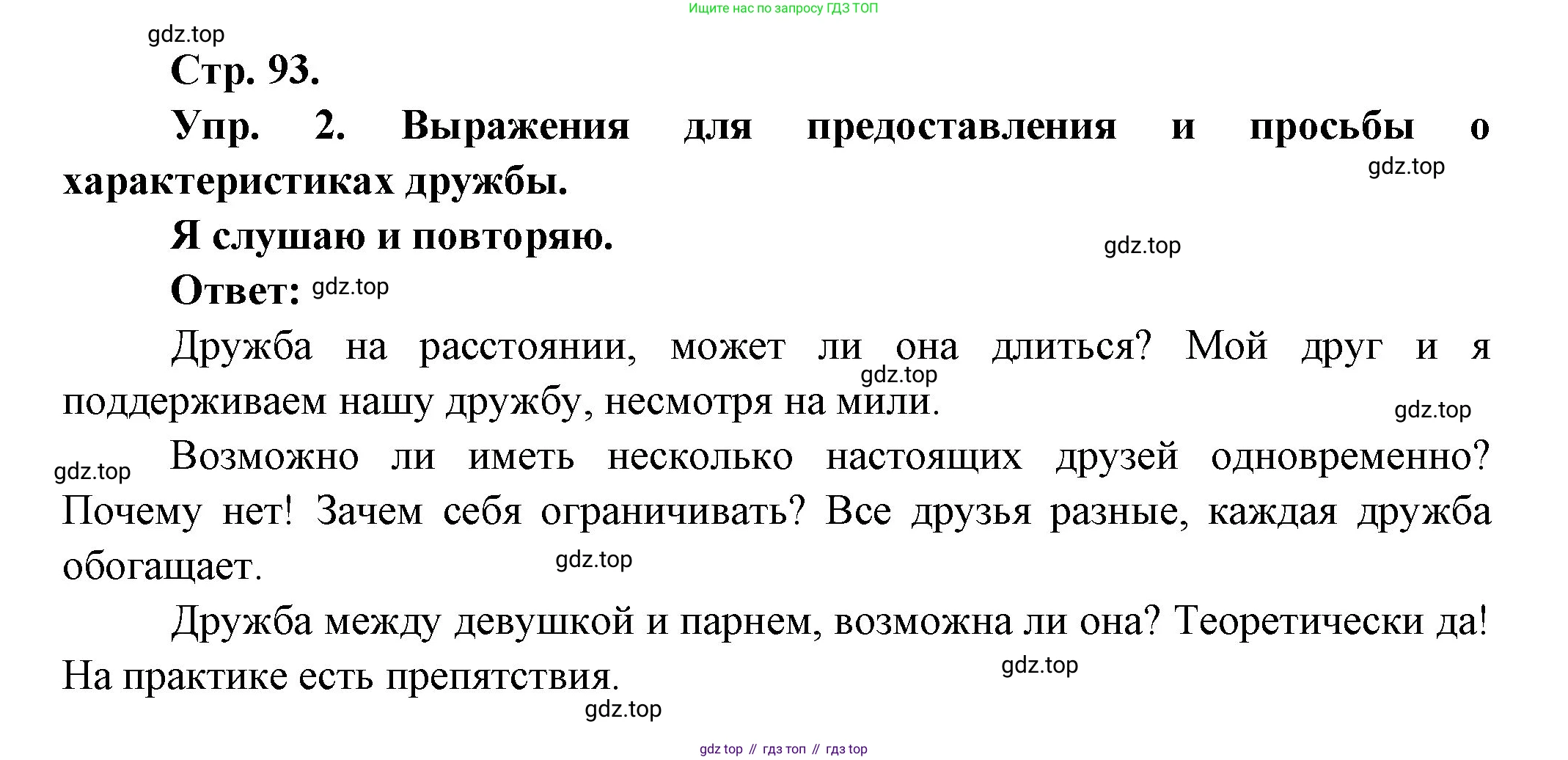 Ищите нас по запросу ГДЗ ТОП

gdz.top

Стр. 93.

Упр. 2. Выражения для предоставления и просьбы о характеристиках дружбы.

gdz.top

Я слушаю и повторяю.

gdz.top

Ответ: gdz.top

Дружба на расстоянии, может ли она длиться? Мой друг и я поддерживаем нашу дружбу, несмотря на мили.

gdz.top

gdz.top

gdz.top

Возможно ли иметь несколько настоящих друзей одновременно? Почему нет! Зачем себя ограничивать? Все друзья разные, каждая дружба обогащает.

gdz.top

Дружба между девушкой и парнем, возможна ли она? Теоретически да! На практике есть препятствия.

gdz.top

gdz.top

gdz top // гдз топ // гдз top